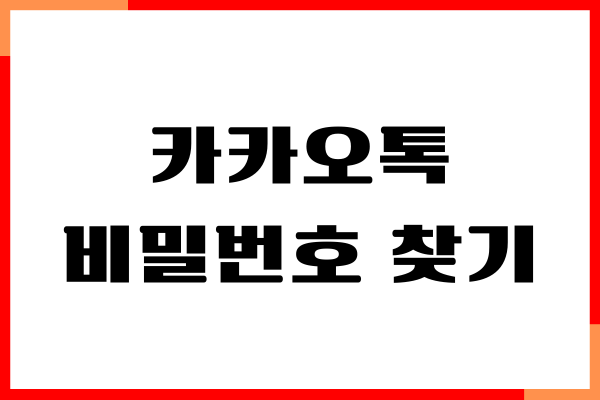 카카오톡
비밀번호 찾기